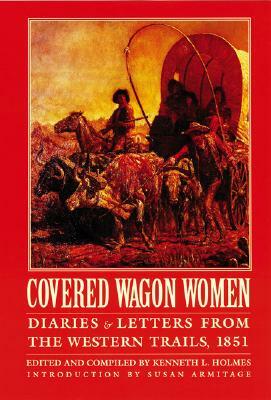 COVERED WAGON WOMEN

DIARIES & LETTERS FROM THE WESTERN TRAILS, 1851

EDITED AND COMPILED BY KENNETH L. HOLMES
INTRODUCTION BY SUSAN ARMITAGE